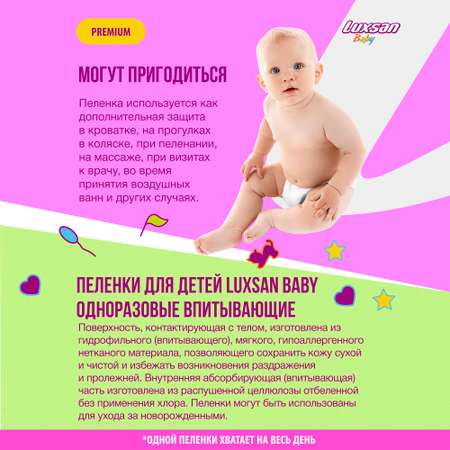 PREMIUM

Luxsan Baby

МОГУТ ПРИГОДИТЬСЯ

Пеленка используется как дополнительная защита в кроватке, на прогулках в коляске, при пеленании, на массаже, при визитах к врачу, во время принятия воздушных ванн и других случаях.

ПЕЛЕНКИ ДЛЯ ДЕТЕЙ LUXSAN BABY ОДНОРАЗОВЫЕ ВПИТЫВАЮЩИЕ

Поверхность, контактирующая с телом, изготовлена из гидрофильного (впитывающего), мягкого, гипоаллергенного нетканого материала, позволяющего сохранить кожу сухой и чистой и избежать возникновения раздражения и пролежней. Внутренняя абсорбирующая (впитывающая) часть изготовлена из распушенной целлюлозы отбеленной без применения хлора. Пеленки могут быть использованы для ухода за новорожденными.

*ОДНОЙ ПЕЛЕНКИ ХВАТАЕТ НА ВЕСЬ ДЕНЬ